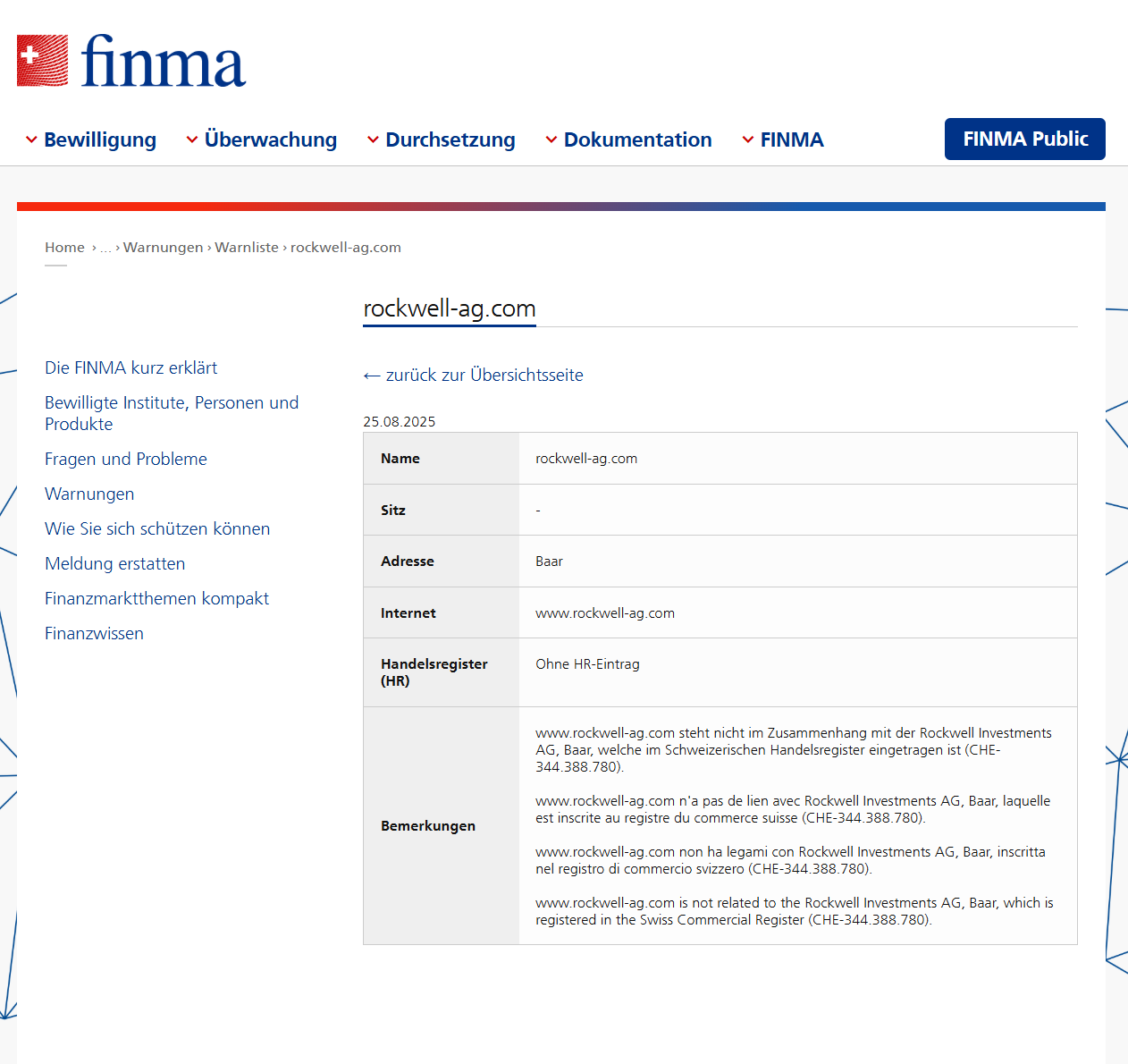 finma

Bewilligung Überwachung Durchsetzung Dokumentation FINMA FINMA Public

Home › … › Warnungen › Warnliste › rockwell-ag.com

Die FINMA kurz erklärt

Bewilligte Institute, Personen und Produkte

Fragen und Probleme

Warnungen

Wie Sie sich schützen können

Meldung erstatten

Finanzmarktthemen kompakt

Finanzwissen

rockwell-ag.com

← zurück zur Übersichtsseite

25.08.2025

| Name | rockwell-ag.com |
|---|---|
| Sitz | - |
| Adresse | Baar |
| Internet | www.rockwell-ag.com |
| Handelsregister (HR) | Ohne HR-Eintrag |
| Bemerkungen | www.rockwell-ag.com steht nicht im Zusammenhang mit der Rockwell Investments AG, Baar, welche im Schweizerischen Handelsregister eingetragen ist (CHE-344.388.780). www.rockwell-ag.com n'a pas de lien avec Rockwell Investments AG, Baar, laquelle est inscrite au registre du commerce suisse (CHE-344.388.780). www.rockwell-ag.com non ha legami con Rockwell Investments AG, Baar, inscritta nel registro di commercio svizzero (CHE-344.388.780). www.rockwell-ag.com is not related to the Rockwell Investments AG, Baar, which is registered in the Swiss Commercial Register (CHE-344.388.780). |